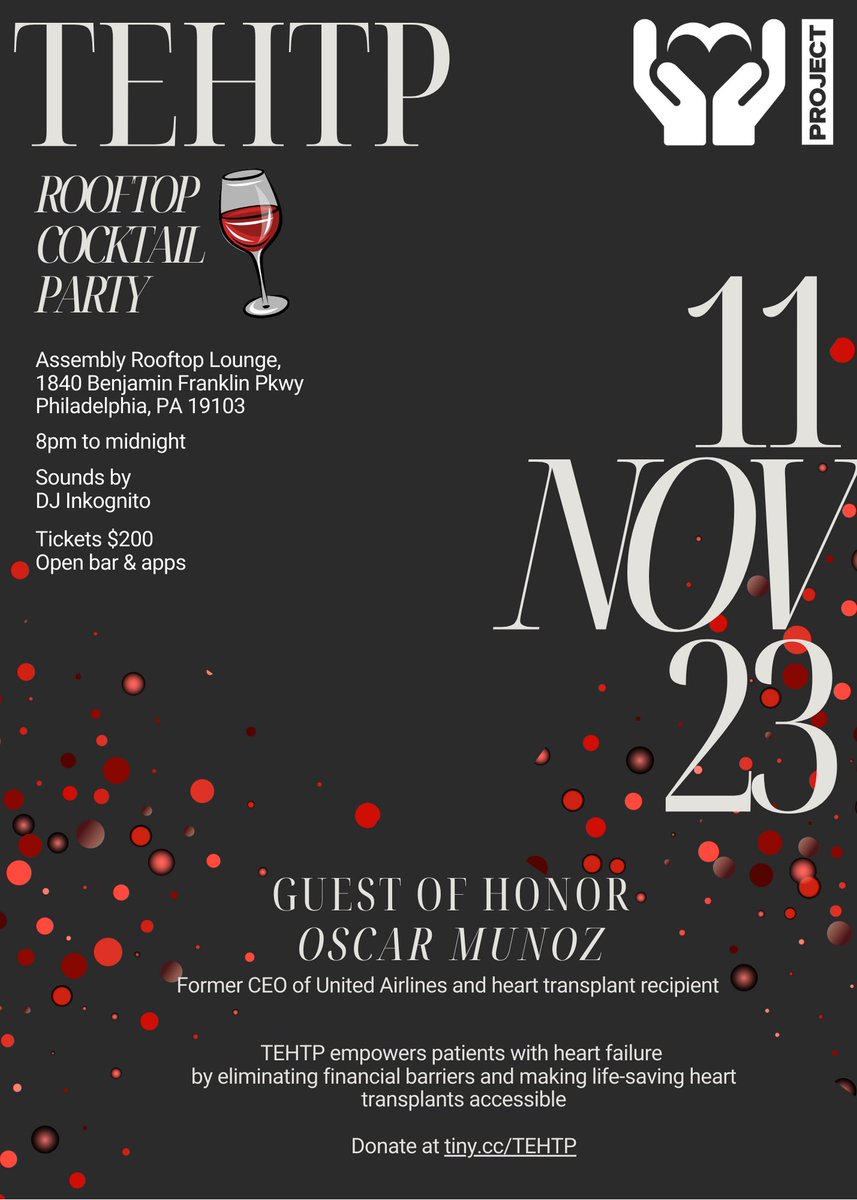 TEHTP

PROJECT

ROOFTOP COCKTAIL PARTY

Assembly Rooftop Lounge, 1840 Benjamin Franklin Pkwy Philadelphia, PA 19103

8pm to midnight

Sounds by DJ Inkognito

Tickets $200 Open bar & apps

11 NOV 23

GUEST OF HONOR
OSCAR MUNOZ
Former CEO of United Airlines and heart transplant recipient

TEHTP empowers patients with heart failure by eliminating financial barriers and making life-saving heart transplants accessible

Donate at tiny.cc/TEHTP